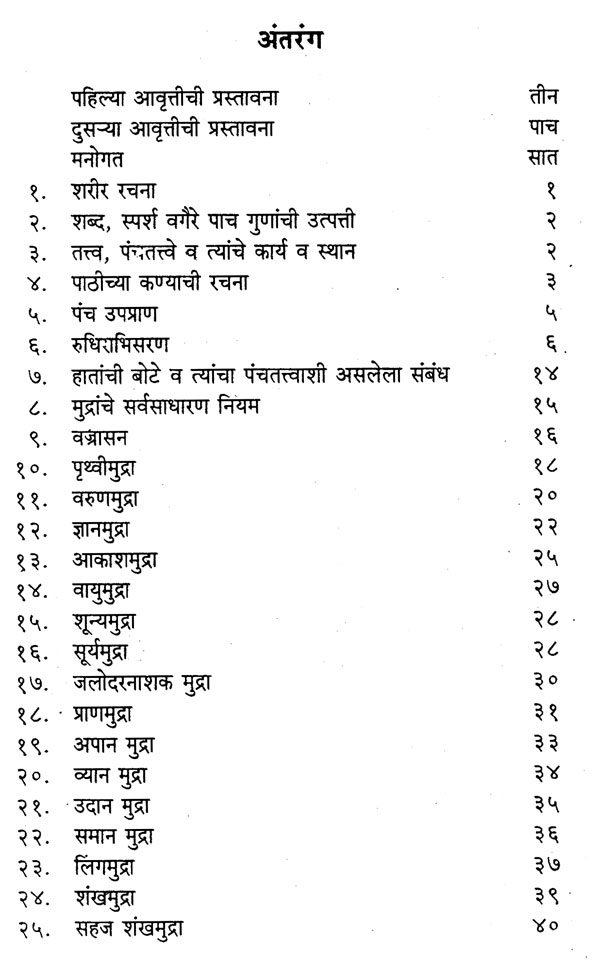 अंतरंग

| | | |
|---|---|---|
| | पहिल्या आवृत्तीची प्रस्तावना | तीन |
| | दुसऱ्या आवृत्तीची प्रस्तावना | पाच |
| | मनोगत | सात |
| १. | शरीर रचना | १ |
| २. | शब्द, स्पर्श वगैरे पाच गुणांची उत्पत्ती | २ |
| ३. | तत्त्व, पंचतत्त्वे व त्यांचे कार्य व स्थान | २ |
| ४. | पाठीच्या कण्याची रचना | ३ |
| ५. | पंच उपप्राण | ५ |
| ६. | रुधिराभिसरण | ६ |
| ७. | हातांची बोटे व त्यांचा पंचतत्त्वाशी असलेला संबंध | १४ |
| ८. | मुद्रांचे सर्वसाधारण नियम | १५ |
| ९. | वज्रासन | १६ |
| १०. | पृथ्वीमुद्रा | १८ |
| ११. | वरुणमुद्रा | २० |
| १२. | ज्ञानमुद्रा | २२ |
| १३. | आकाशमुद्रा | २५ |
| १४. | वायुमुद्रा | २७ |
| १५. | शून्यमुद्रा | २८ |
| १६. | सूर्यमुद्रा | २८ |
| १७. | जलोदरनाशक मुद्रा | ३० |
| १८. | प्राणमुद्रा | ३१ |
| १९. | अपान मुद्रा | ३३ |
| २०. | व्यान मुद्रा | ३४ |
| २१. | उदान मुद्रा | ३५ |
| २२. | समान मुद्रा | ३६ |
| २३. | लिंगमुद्रा | ३७ |
| २४. | शंखमुद्रा | ३९ |
| २५. | सहज शंखमुद्रा | ४० |